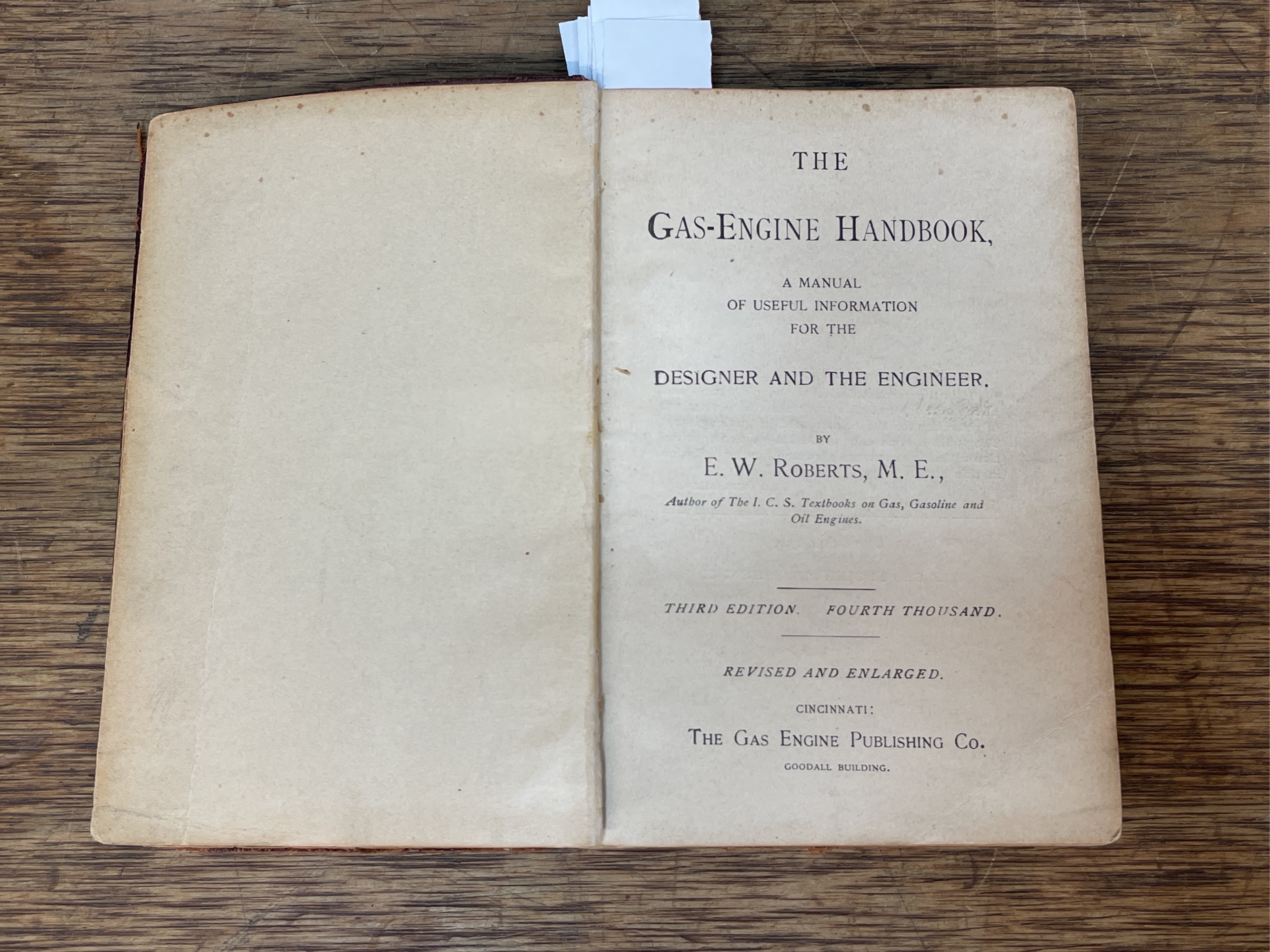 THE

GAS-ENGINE HANDBOOK,

A MANUAL
OF USEFUL INFORMATION
FOR THE

DESIGNER AND THE ENGINEER.

BY

E. W. ROBERTS, M. E.,

Author of The I. C. S. Textbooks on Gas, Gasoline and Oil Engines.

THIRD EDITION. FOURTH THOUSAND.

REVISED AND ENLARGED.

CINCINNATI:

THE GAS ENGINE PUBLISHING CO.

GOODALL BUILDING.